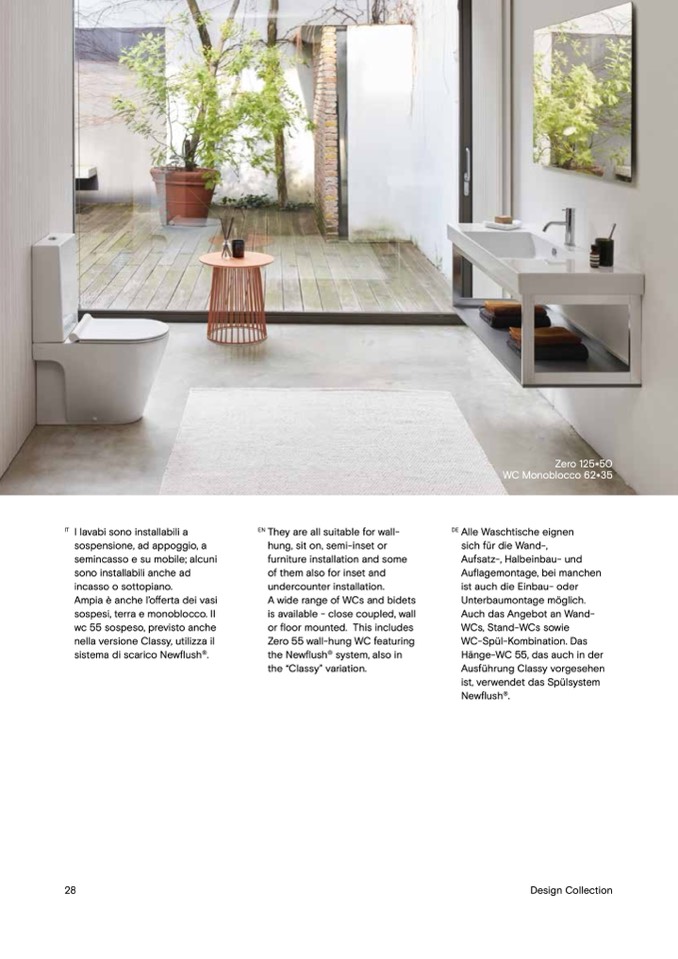 Zero 125•50
WC Monoblocco 62•35

IT I lavabi sono installabili a sospensione, ad appoggio, a semincasso e su mobile; alcuni sono installabili anche ad incasso o sottopiano.
Ampia è anche l'offerta dei vasi sospesi, terra e monoblocco. Il wc 55 sospeso, previsto anche nella versione Classy, utilizza il sistema di scarico Newflush®.

EN They are all suitable for wall-hung, sit on, semi-inset or furniture installation and some of them also for inset and undercounter installation.
A wide range of WCs and bidets is available - close coupled, wall or floor mounted. This includes Zero 55 wall-hung WC featuring the Newflush® system, also in the "Classy" variation.

DE Alle Waschtische eignen sich für die Wand-, Aufsatz-, Halbeinbau- und Auflagemontage, bei manchen ist auch die Einbau- oder Unterbaumontage möglich.
Auch das Angebot an Wand-WCs, Stand-WCs sowie WC-Spül-Kombination. Das Hänge-WC 55, das auch in der Ausführung Classy vorgesehen ist, verwendet das Spülsystem Newflush®.

28

Design Collection